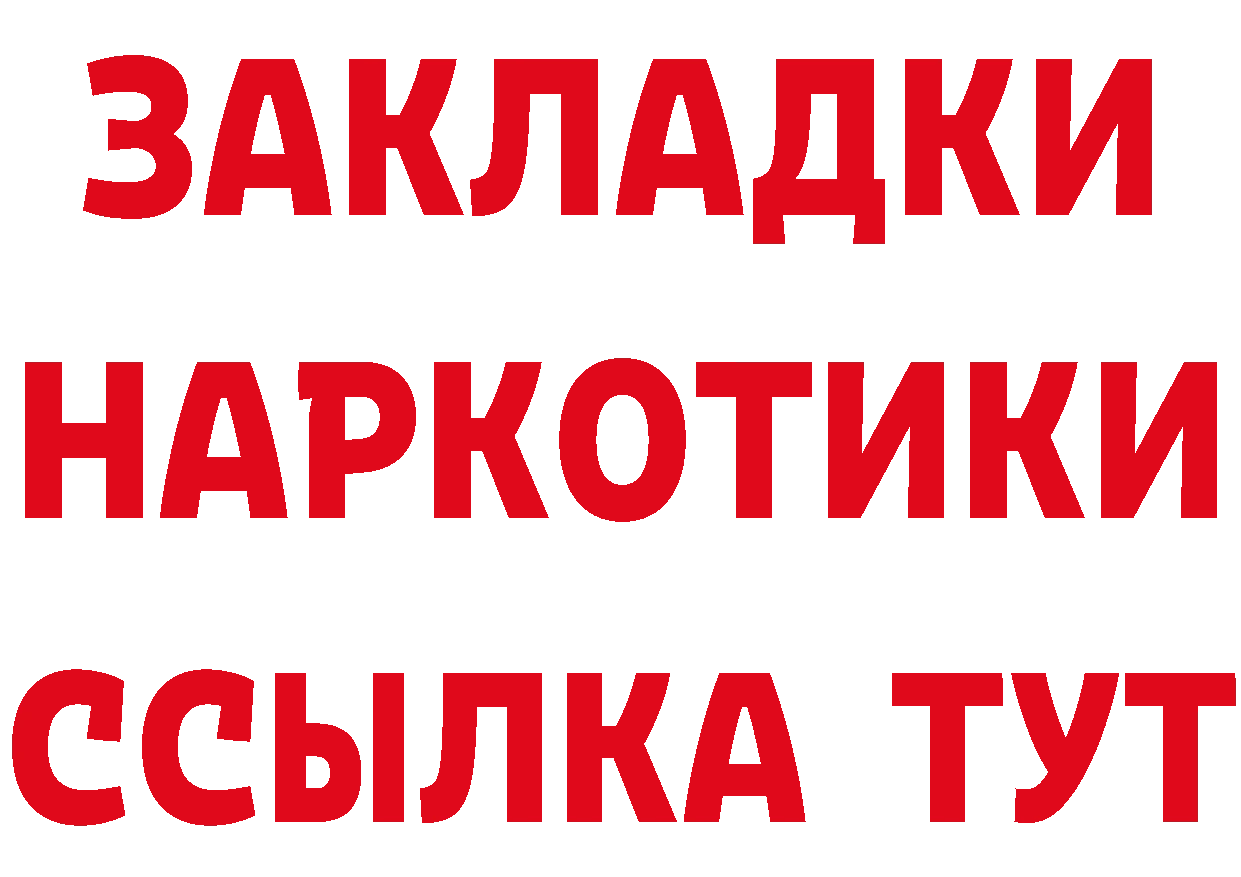 ЗАКЛАДКИ
НАРКОТИКИ
ССЫЛКА ТУТ